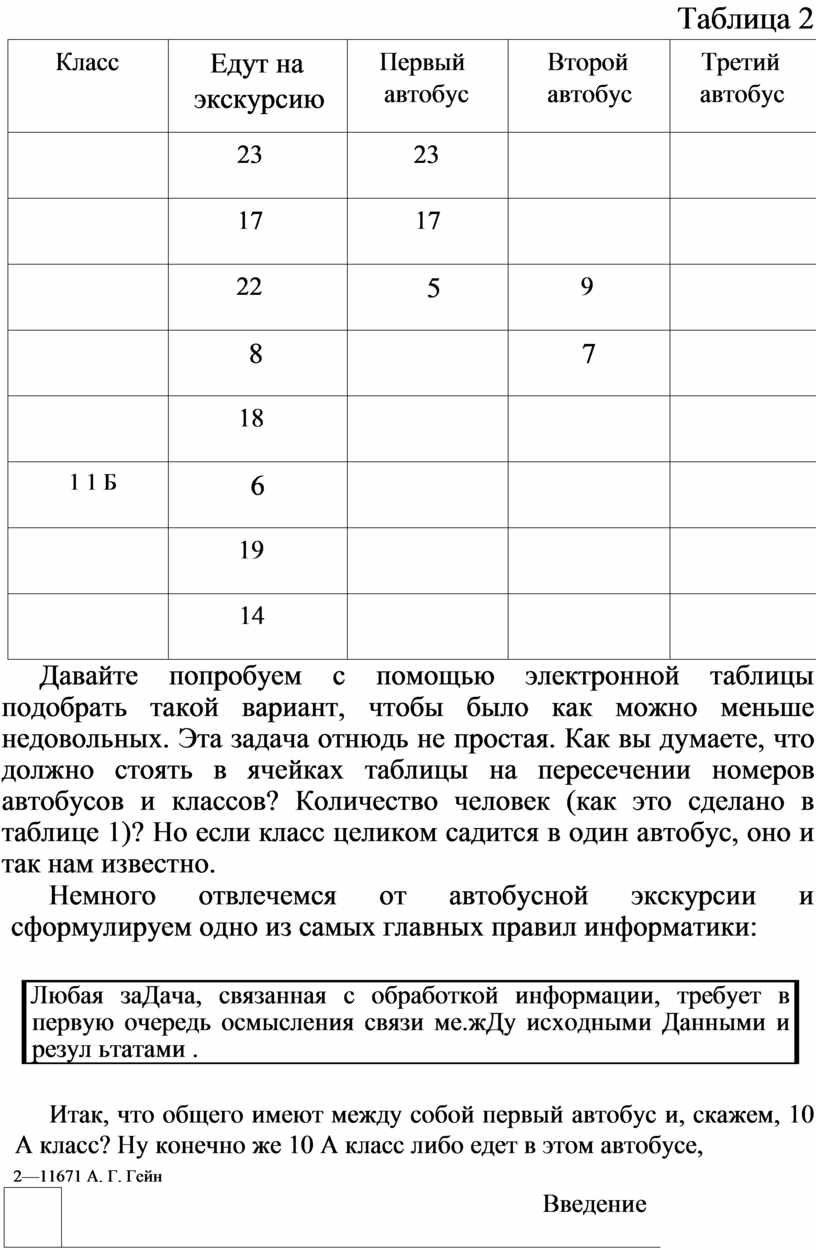 Таблица 2

| Класс | Едут на экскурсию | Первый автобус | Второй автобус | Третий автобус |
|---|---|---|---|---|
| | 23 | 23 | | |
| | 17 | 17 | | |
| | 22 | 5 | 9 | |
| | 8 | | 7 | |
| | 18 | | | |
| 1 1 Б | 6 | | | |
| | 19 | | | |
| | 14 | | | |

Давайте попробуем с помощью электронной таблицы подобрать такой вариант, чтобы было как можно меньше недовольных. Эта задача отнюдь не простая. Как вы думаете, что должно стоять в ячейках таблицы на пересечении номеров автобусов и классов? Количество человек (как это сделано в таблице 1)? Но если класс целиком садится в один автобус, оно и так нам известно.

Немного отвлечемся от автобусной экскурсии и сформулируем одно из самых главных правил информатики:

Любая заДача, связанная с обработкой информации, требует в первую очередь осмысления связи ме.жДу исходными Данными и резул ьтатами .

Итак, что общего имеют между собой первый автобус и, скажем, 10 А класс? Ну конечно же 10 А класс либо едет в этом автобусе,

2—11671 А. Г. Гейн

Введение